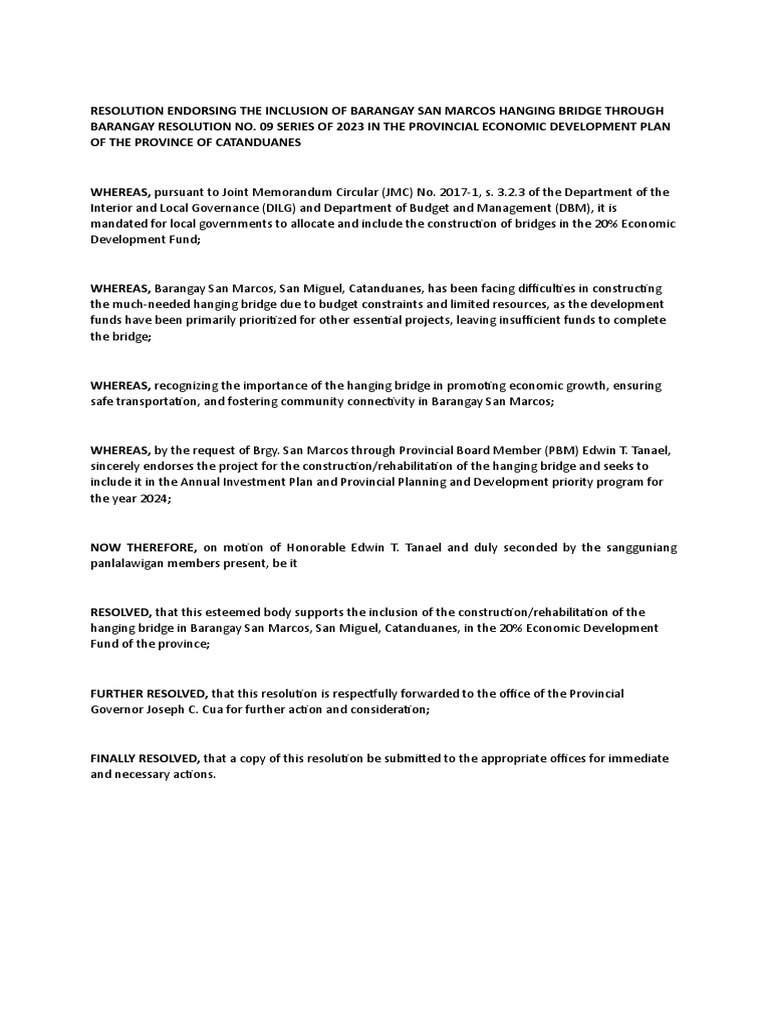 RESOLUTION ENDORSING THE INCLUSION OF BARANGAY SAN MARCOS HANGING BRIDGE THROUGH BARANGAY RESOLUTION NO. 09 SERIES OF 2023 IN THE PROVINCIAL ECONOMIC DEVELOPMENT PLAN OF THE PROVINCE OF CATANDUANES

WHEREAS, pursuant to Joint Memorandum Circular (JMC) No. 2017-1, s. 3.2.3 of the Department of the Interior and Local Governance (DILG) and Department of Budget and Management (DBM), it is mandated for local governments to allocate and include the construction of bridges in the 20% Economic Development Fund;

WHEREAS, Barangay San Marcos, San Miguel, Catanduanes, has been facing difficulties in constructing the much-needed hanging bridge due to budget constraints and limited resources, as the development funds have been primarily prioritized for other essential projects, leaving insufficient funds to complete the bridge;

WHEREAS, recognizing the importance of the hanging bridge in promoting economic growth, ensuring safe transportation, and fostering community connectivity in Barangay San Marcos;

WHEREAS, by the request of Brgy. San Marcos through Provincial Board Member (PBM) Edwin T. Tanael, sincerely endorses the project for the construction/rehabilitation of the hanging bridge and seeks to include it in the Annual Investment Plan and Provincial Planning and Development priority program for the year 2024;

NOW THEREFORE, on motion of Honorable Edwin T. Tanael and duly seconded by the sangguniang panlalawigan members present, be it

RESOLVED, that this esteemed body supports the inclusion of the construction/rehabilitation of the hanging bridge in Barangay San Marcos, San Miguel, Catanduanes, in the 20% Economic Development Fund of the province;

FURTHER RESOLVED, that this resolution is respectfully forwarded to the office of the Provincial Governor Joseph C. Cua for further action and consideration;

FINALLY RESOLVED, that a copy of this resolution be submitted to the appropriate offices for immediate and necessary actions.